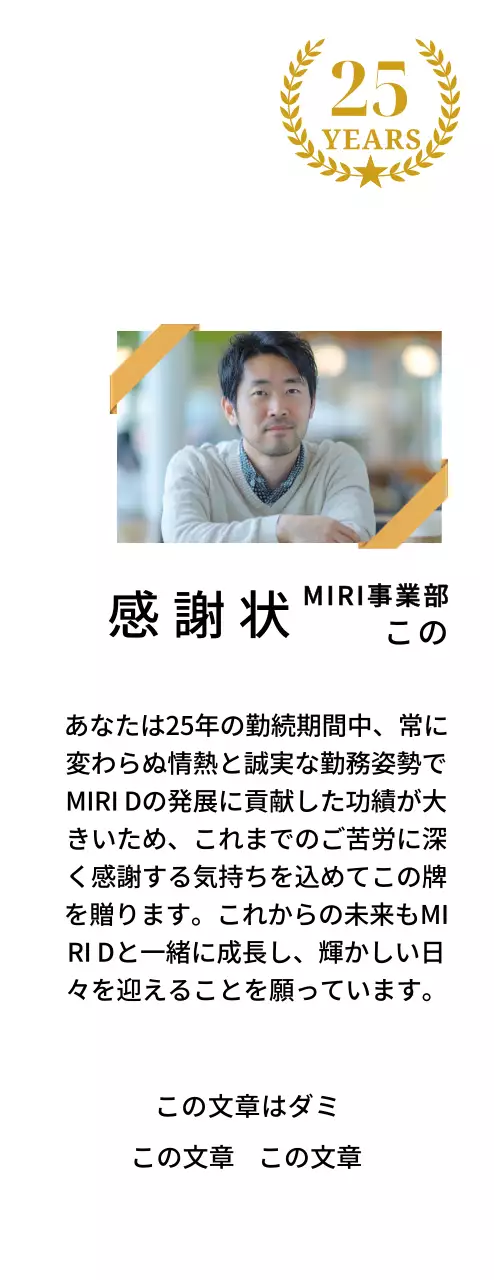 25
YEARS

感謝状

MIRI事業部
この

あなたは25年の勤続期間中、常に変わらぬ情熱と誠実な勤務姿勢でMIRI Dの発展に貢献した功績が大きいため、これまでのご苦労に深く感謝する気持ちを込めてこの牌を贈ります。これからの未来もMIRI Dと一緒に成長し、輝かしい日々を迎えることを願っています。

この文章はダミ

この文章　この文章